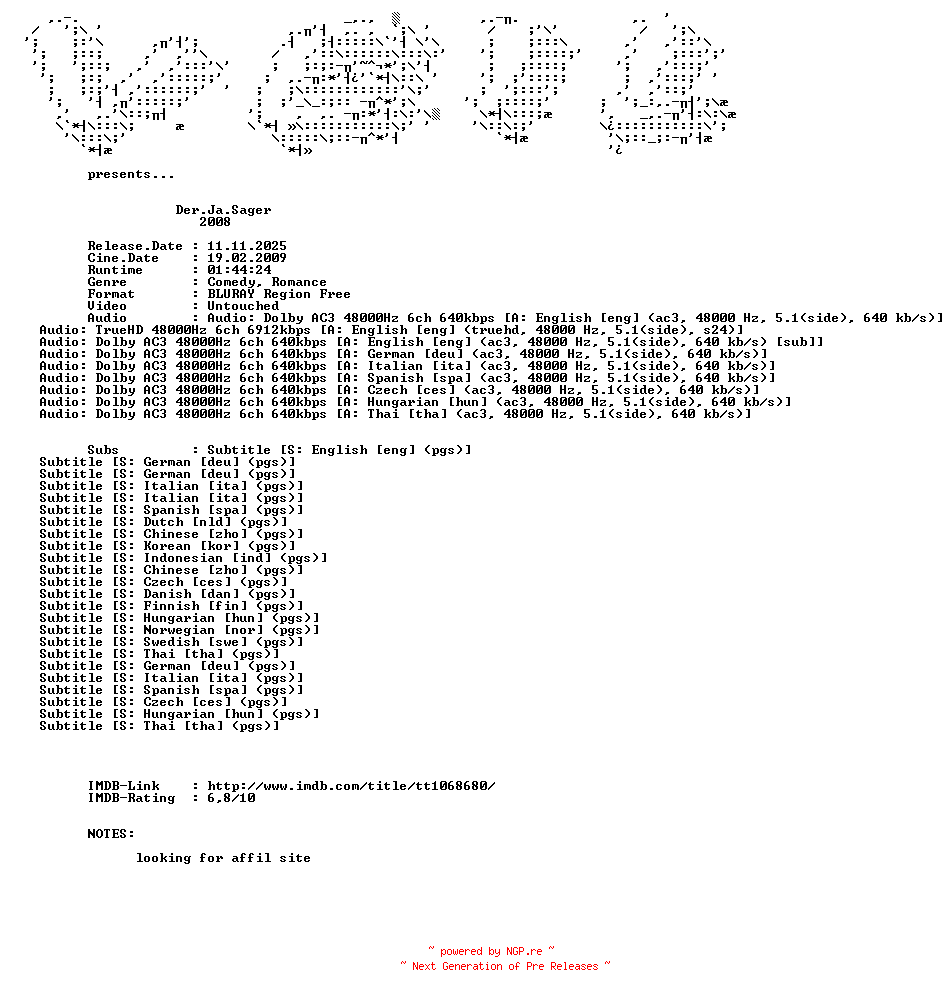 presents...

Der.Ja.Sager
2008

Release.Date : 11.11.2025
Cine.Date : 19.02.2009
Runtime : 01:44:24
Genre : Comedy, Romance
Format : BLURAY Region Free
Video : Untouched
Audio : Audio: Dolby AC3 48000Hz 6ch 640kbps [A: English [eng] (ac3, 48000 Hz, 5.1(side), 640 kb/s)]
Audio: TrueHD 48000Hz 6ch 6912kbps [A: English [eng] (truehd, 48000 Hz, 5.1(side), s24)]
Audio: Dolby AC3 48000Hz 6ch 640kbps [A: English [eng] (ac3, 48000 Hz, 5.1(side), 640 kb/s) [sub]]
Audio: Dolby AC3 48000Hz 6ch 640kbps [A: German [deu] (ac3, 48000 Hz, 5.1(side), 640 kb/s)]
Audio: Dolby AC3 48000Hz 6ch 640kbps [A: Italian [ita] (ac3, 48000 Hz, 5.1(side), 640 kb/s)]
Audio: Dolby AC3 48000Hz 6ch 640kbps [A: Spanish [spa] (ac3, 48000 Hz, 5.1(side), 640 kb/s)]
Audio: Dolby AC3 48000Hz 6ch 640kbps [A: Czech [ces] (ac3, 48000 Hz, 5.1(side), 640 kb/s)]
Audio: Dolby AC3 48000Hz 6ch 640kbps [A: Hungarian [hun] (ac3, 48000 Hz, 5.1(side), 640 kb/s)]
Audio: Dolby AC3 48000Hz 6ch 640kbps [A: Thai [tha] (ac3, 48000 Hz, 5.1(side), 640 kb/s)]

Subs : Subtitle [S: English [eng] (pgs)]
Subtitle [S: German [deu] (pgs)]
Subtitle [S: German [deu] (pgs)]
Subtitle [S: Italian [ita] (pgs)]
Subtitle [S: Italian [ita] (pgs)]
Subtitle [S: Spanish [spa] (pgs)]
Subtitle [S: Dutch [nld] (pgs)]
Subtitle [S: Chinese [zho] (pgs)]
Subtitle [S: Korean [kor] (pgs)]
Subtitle [S: Indonesian [ind] (pgs)]
Subtitle [S: Chinese [zho] (pgs)]
Subtitle [S: Czech [ces] (pgs)]
Subtitle [S: Danish [dan] (pgs)]
Subtitle [S: Finnish [fin] (pgs)]
Subtitle [S: Hungarian [hun] (pgs)]
Subtitle [S: Norwegian [nor] (pgs)]
Subtitle [S: Swedish [swe] (pgs)]
Subtitle [S: Thai [tha] (pgs)]
Subtitle [S: German [deu] (pgs)]
Subtitle [S: Italian [ita] (pgs)]
Subtitle [S: Spanish [spa] (pgs)]
Subtitle [S: Czech [ces] (pgs)]
Subtitle [S: Hungarian [hun] (pgs)]
Subtitle [S: Thai [tha] (pgs)]

IMDB-Link : http://www.imdb.com/title/tt1068680/
IMDB-Rating : 6,8/10

NOTES:

looking for affil site

~ powered by NGP.re ~
~ Next Generation of Pre Releases ~